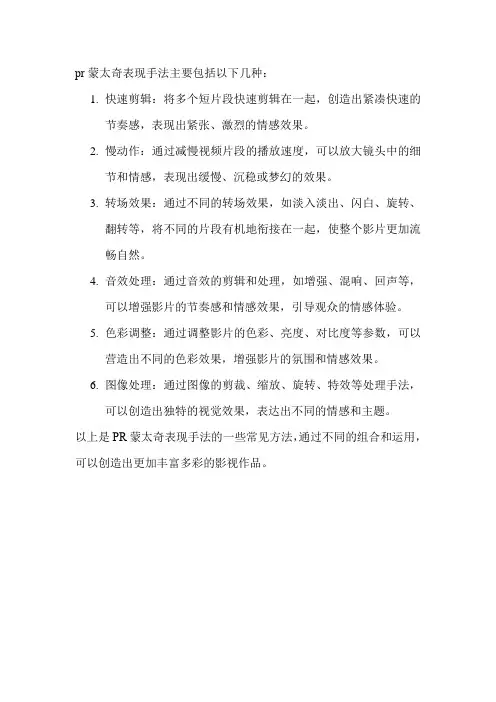 pr 蒙太奇表现手法主要包括以下几种：

1. 快速剪辑：将多个短片段快速剪辑在一起，创造出紧凑快速的节奏感，表现出紧张、激烈的情感效果。

2. 慢动作：通过减慢视频片段的播放速度，可以放大镜头中的细节和情感，表现出缓慢、沉稳或梦幻的效果。

3. 转场效果：通过不同的转场效果，如淡入淡出、闪白、旋转、翻转等，将不同的片段有机地衔接在一起，使整个影片更加流畅自然。

4. 音效处理：通过音效的剪辑和处理，如增强、混响、回声等，可以增强影片的节奏感和情感效果，引导观众的情感体验。

5. 色彩调整：通过调整影片的色彩、亮度、对比度等参数，可以营造出不同的色彩效果，增强影片的氛围和情感效果。

6. 图像处理：通过图像的剪裁、缩放、旋转、特效等处理手法，可以创造出独特的视觉效果，表达出不同的情感和主题。

以上是 PR 蒙太奇表现手法的一些常见方法，通过不同的组合和运用，可以创造出更加丰富多彩的影视作品。